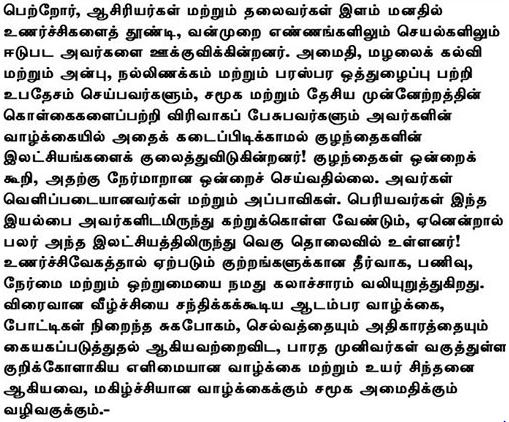 பெற்றோர், ஆசிரியர்கள் மற்றும் தலைவர்கள் இளம் மனதில் உணர்ச்சிகளைத் தூண்டி, வன்முறை எண்ணங்களிலும் செயல்களிலும் ஈடுபட அவர்களை ஊக்குவிக்கின்றனர். அமைதி, மழலைக் கல்வி மற்றும் அன்பு, நல்லிணக்கம் மற்றும் பரஸ்பர ஒத்துழைப்பு பற்றி உபதேசம் செய்பவர்களும், சமூக மற்றும் தேசிய முன்னேற்றத்தின் கொள்கைகளைப்பற்றி விரிவாகப் பேசுபவர்களும் அவர்களின் வாழ்க்கையில் அதைக் கடைப்பிடிக்காமல் குழந்தைகளின் இலட்சியங்களைக் குலைத்துவிடுகின்றனர்! குழந்தைகள் ஒன்றைக் கூறி, அதற்கு நேர்மாறான ஒன்றைச் செய்வதில்லை. அவர்கள் வெளிப்படையானவர்கள் மற்றும் அப்பாவிகள். பெரியவர்கள் இந்த இயல்பை அவர்களிடமிருந்து கற்றுக்கொள்ள வேண்டும், ஏனென்றால் பலர் அந்த இலட்சியத்திலிருந்து வெகு தொலைவில் உள்ளனர்! உணர்ச்சிவேகத்தால் ஏற்படும் குற்றங்களுக்கான தீர்வாக, பணிவு, நேர்மை மற்றும் ஒற்றுமையை நமது கலாச்சாரம் வலியுறுத்துகிறது. விரைவான வீழ்ச்சியை சந்திக்கக்கூடிய ஆடம்பர வாழ்க்கை, போட்டிகள் நிறைந்த சுகபோகம், செல்வத்தையும் அதிகாரத்தையும் கையகப்படுத்துதல் ஆகியவற்றைவிட, பாரத முனிவர்கள் வகுத்துள்ள குறிக்கோளாகிய எளிமையான வாழ்க்கை மற்றும் உயர் சிந்தனை ஆகியவை, மகிழ்ச்சியான வாழ்க்கைக்கும் சமூக அமைதிக்கும் வழிவகுக்கும்.-